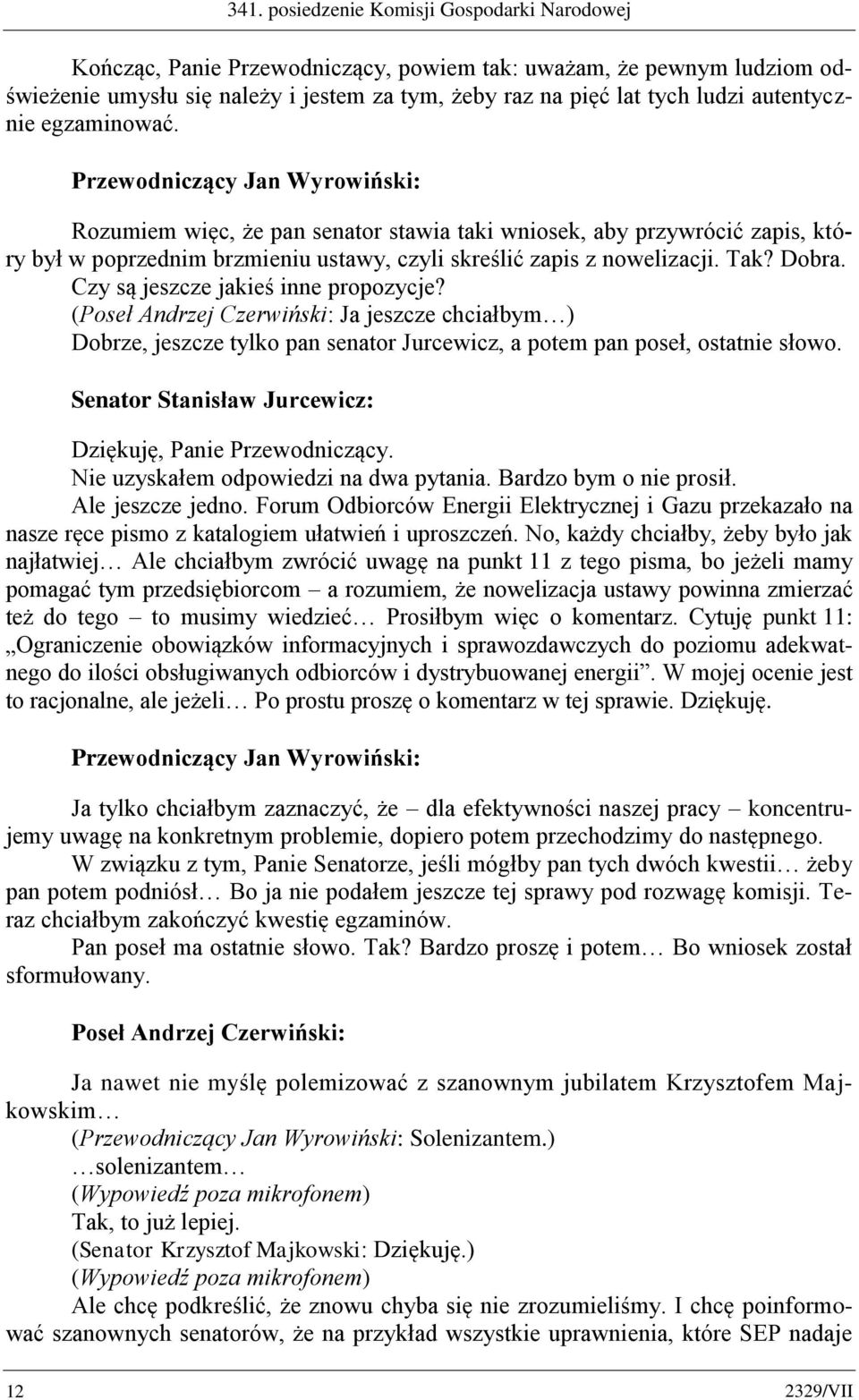 341. posiedzenie Komisji Gospodarki Narodowej

Kończąc, Panie Przewodniczący, powiem tak: uważam, że pewnym ludziom odświeżenie umysłu się należy i jestem za tym, żeby raz na pięć lat tych ludzi autentycznie egzaminować.

Przewodniczący Jan Wyrowiński:

Rozumiem więc, że pan senator stawia taki wniosek, aby przywrócić zapis, który był w poprzednim brzmieniu ustawy, czyli skreślić zapis z nowelizacji. Tak? Dobra. Czy są jeszcze jakieś inne propozycje?
(Poseł Andrzej Czerwiński: Ja jeszcze chciałbym…)
Dobrze, jeszcze tylko pan senator Jurcewicz, a potem pan poseł, ostatnie słowo.

Senator Stanisław Jurcewicz:

Dziękuję, Panie Przewodniczący.
Nie uzyskałem odpowiedzi na dwa pytania. Bardzo bym o nie prosił.
Ale jeszcze jedno. Forum Odbiorców Energii Elektrycznej i Gazu przekazało na nasze ręce pismo z katalogiem ułatwień i uproszczeń. No, każdy chciałby, żeby było jak najłatwiej… Ale chciałbym zwrócić uwagę na punkt 11 z tego pisma, bo jeżeli mamy pomagać tym przedsiębiorcom – a rozumiem, że nowelizacja ustawy powinna zmierzać też do tego – to musimy wiedzieć… Prosiłbym więc o komentarz. Cytuję punkt 11: „Ograniczenie obowiązków informacyjnych i sprawozdawczych do poziomu adekwatnego do ilości obsługiwanych odbiorców i dystrybuowanej energii”. W mojej ocenie jest to racjonalne, ale jeżeli… Po prostu proszę o komentarz w tej sprawie. Dziękuję.

Przewodniczący Jan Wyrowiński:

Ja tylko chciałbym zaznaczyć, że – dla efektywności naszej pracy – koncentrujemy uwagę na konkretnym problemie, dopiero potem przechodzimy do następnego.
W związku z tym, Panie Senatorze, jeśli mógłby pan tych dwóch kwestii… żeby pan potem podniósł… Bo ja nie podałem jeszcze tej sprawy pod rozwagę komisji. Teraz chciałbym zakończyć kwestię egzaminów.
Pan poseł ma ostatnie słowo. Tak? Bardzo proszę i potem… Bo wniosek został sformułowany.

Poseł Andrzej Czerwiński:

Ja nawet nie myślę polemizować z szanownym jubilatem Krzysztofem Majkowskim…
(Przewodniczący Jan Wyrowiński: Solenizantem.)
…solenizantem…
(Wypowiedź poza mikrofonem)
Tak, to już lepiej.
(Senator Krzysztof Majkowski: Dziękuję.)
(Wypowiedź poza mikrofonem)
Ale chcę podkreślić, że znowu chyba się nie zrozumieliśmy. I chcę poinformować szanownych senatorów, że na przykład wszystkie uprawnienia, które SEP nadaje

12 2329/VII